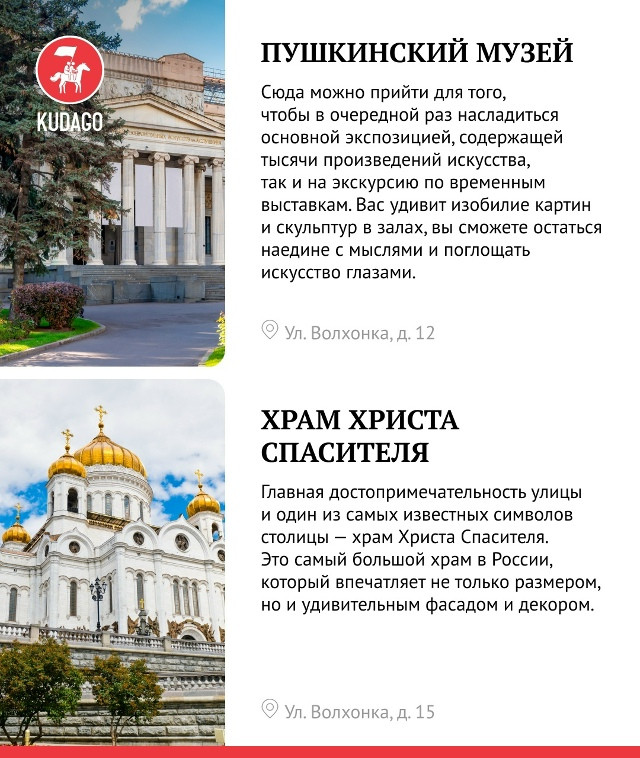 KUDAGO

ПУШКИНСКИЙ МУЗЕЙ

Сюда можно прийти для того, чтобы в очередной раз насладиться основной экспозицией, содержащей тысячи произведений искусства, так и на экскурсию по временным выставкам. Вас удивит изобилие картин и скульптур в залах, вы сможете остаться наедине с мыслями и поглощать искусство глазами.

Ул. Волхонка, д. 12

ХРАМ ХРИСТА СПАСИТЕЛЯ

Главная достопримечательность улицы и один из самых известных символов столицы — храм Христа Спасителя. Это самый большой храм в России, который впечатляет не только размером, но и удивительным фасадом и декором.

Ул. Волхонка, д. 15